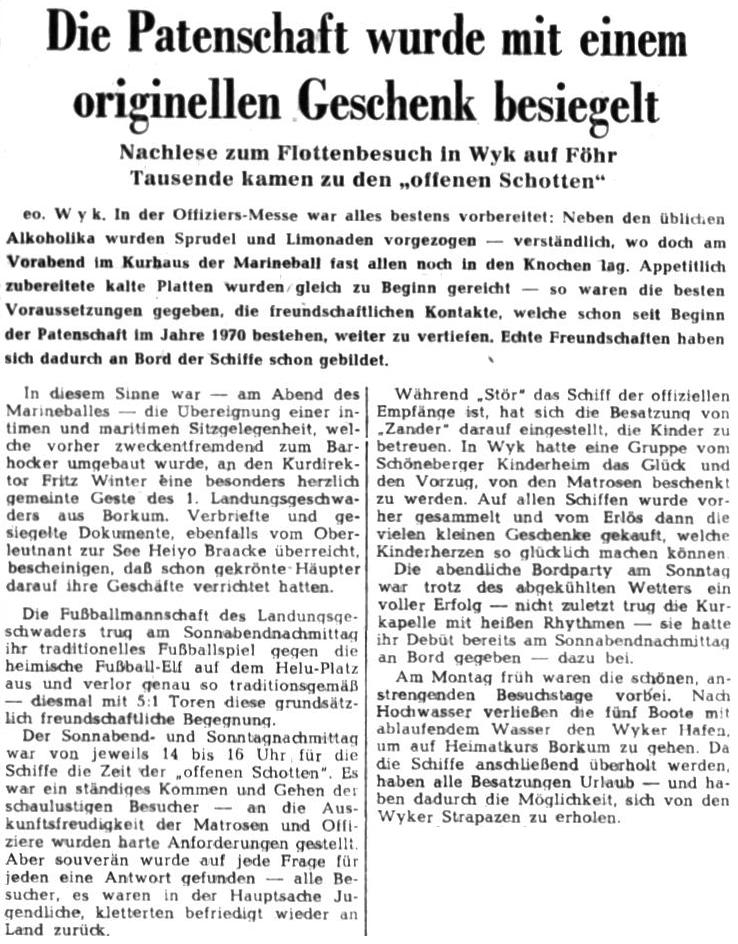 Die Patenschaft wurde mit einem originellen Geschenk besiegelt

Nachlese zum Flottenbesuch in Wyk auf Föhr
Tausende kamen zu den „offenen Schotten"

eo. Wyk. In der Offiziers-Messe war alles bestens vorbereitet: Neben den üblichen Alkoholika wurden Sprudel und Limonaden vorgezogen — verständlich, wo doch am Vorabend im Kurhaus der Marineball fast allen noch in den Knochen lag. Appetitlich zubereitete kalte Platten wurden gleich zu Beginn gereicht — so waren die besten Voraussetzungen gegeben, die freundschaftlichen Kontakte, welche schon seit Beginn der Patenschaft im Jahre 1970 bestehen, weiter zu vertiefen. Echte Freundschaften haben sich dadurch an Bord der Schiffe schon gebildet.

In diesem Sinne war — am Abend des Marineballes — die Übereignung einer intimen und maritimen Sitzgelegenheit, welche vorher zweckentfremdend zum Barhocker umgebaut wurde, an den Kurdirektor Fritz Winter eine besonders herzlich gemeinte Geste des 1. Landungsgeschwaders aus Borkum. Verbriefte und gesiegelte Dokumente, ebenfalls vom Oberleutnant zur See Heiyo Braacke überreicht, bescheinigen, daß schon gekrönte Häupter darauf ihre Geschäfte verrichtet hatten.

Die Fußballmannschaft des Landungsgeschwaders trug am Sonnabendnachmittag ihr traditionelles Fußballspiel gegen die heimische Fußball-Elf auf dem Helu-Platz aus und verlor genau so traditionsgemäß — diesmal mit 5:1 Toren diese grundsätzlich freundschaftliche Begegnung.

Der Sonnabend- und Sonntagnachmittag war von jeweils 14 bis 16 Uhr für die Schiffe die Zeit der „offenen Schotten". Es war ein ständiges Kommen und Gehen der schaulustigen Besucher — an die Auskunftsfreudigkeit der Matrosen und Offiziere wurden harte Anforderungen gestellt. Aber souverän wurde auf jede Frage für jeden eine Antwort gefunden — alle Besucher, es waren in der Hauptsache Jugendliche, kletterten befriedigt wieder an Land zurück.

Während „Stör" das Schiff der offiziellen Empfänge ist, hat sich die Besatzung von „Zander" darauf eingestellt, die Kinder zu betreuen. In Wyk hatte eine Gruppe vom Schöneberger Kinderheim das Glück und den Vorzug, von den Matrosen beschenkt zu werden. Auf allen Schiffen wurde vorher gesammelt und vom Erlös dann die vielen kleinen Geschenke gekauft, welche Kinderherzen so glücklich machen können.

Die abendliche Bordparty am Sonntag war trotz des abgekühlten Wetters ein voller Erfolg — nicht zuletzt trug die Kurkapelle mit heißen Rhythmen — sie hatte ihr Debüt bereits am Sonnabendnachmittag an Bord gegeben — dazu bei.

Am Montag früh waren die schönen, anstrengenden Besuchstage vorbei. Nach Hochwasser verließen die fünf Boote mit ablaufendem Wasser den Wyker Hafen, um auf Heimatkurs Borkum zu gehen. Da die Schiffe anschließend überholt werden, haben alle Besatzungen Urlaub — und haben dadurch die Möglichkeit, sich von den Wyker Strapazen zu erholen.